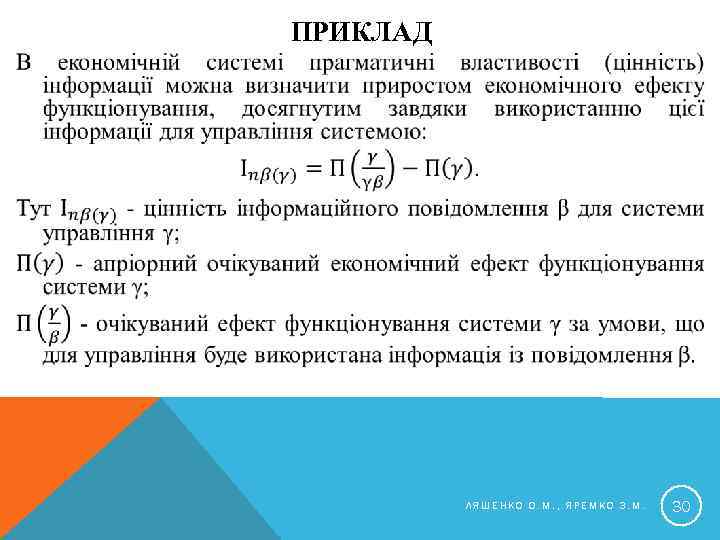 ПРИКЛАД

В економічній системі прагматичні властивості (цінність) інформації можна визначити приростом економічного ефекту функціонування, досягнутим завдяки використанню цієї інформації для управління системою:

$I_{n\beta(\gamma)} = \Pi\left(\frac{\gamma}{\gamma\beta}\right) - \Pi(\gamma).$

Тут $I_{n\beta(\gamma)}$ - цінність інформаційного повідомлення β для системи управління γ;

$\Pi(\gamma)$ - апріорний очікуваний економічний ефект функціонування системи γ;

$\Pi\left(\frac{\gamma}{\beta}\right)$ - очікуваний ефект функціонування системи γ за умови, що для управління буде використана інформація із повідомлення β.

ЛЯШЕНКО О.М., ЯРЕМКО З.М.

30